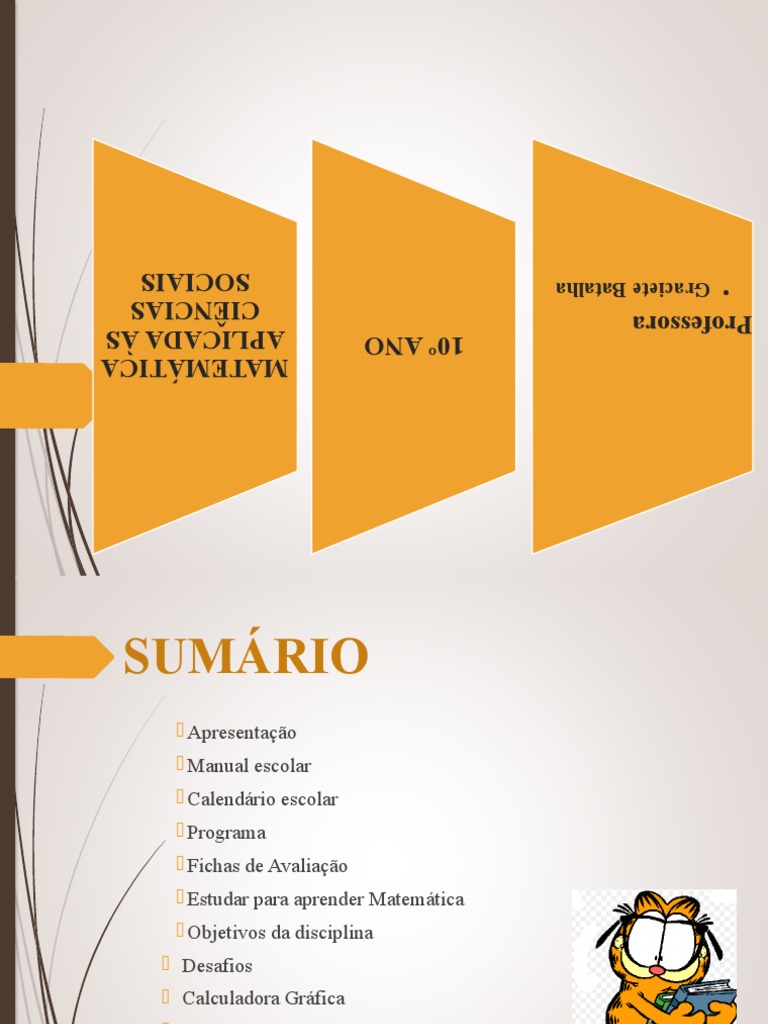 MATEMÁTICA APLICADA ÀS CIÊNCIAS SOCIAIS

10º ANO

Professora
• Graciete Batalha

SUMÁRIO

Apresentação
Manual escolar
Calendário escolar
Programa
Fichas de Avaliação
Estudar para aprender Matemática
Objetivos da disciplina
Desafios
Calculadora Gráfica